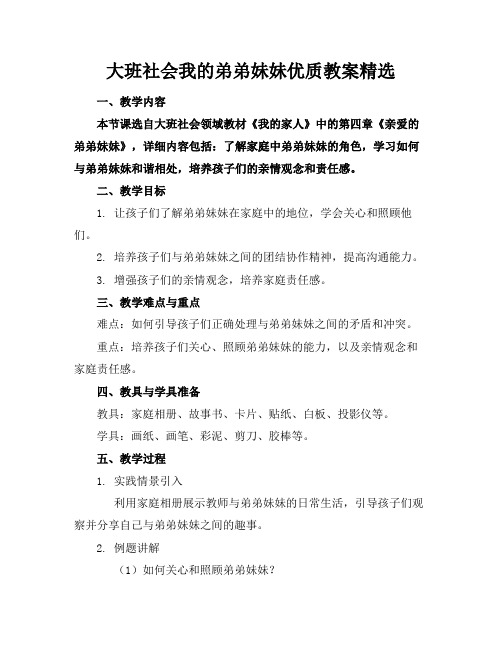 大班社会我的弟弟妹妹优质教案精选

一、教学内容

本节课选自大班社会领域教材《我的家人》中的第四章《亲爱的弟弟妹妹》，详细内容包括：了解家庭中弟弟妹妹的角色，学习如何与弟弟妹妹和谐相处，培养孩子们的亲情观念和责任感。

二、教学目标

1. 让孩子们了解弟弟妹妹在家庭中的地位，学会关心和照顾他们。

2. 培养孩子们与弟弟妹妹之间的团结协作精神，提高沟通能力。

3. 增强孩子们的亲情观念，培养家庭责任感。

三、教学难点与重点

难点：如何引导孩子们正确处理与弟弟妹妹之间的矛盾和冲突。

重点：培养孩子们关心、照顾弟弟妹妹的能力，以及亲情观念和家庭责任感。

四、教具与学具准备

教具：家庭相册、故事书、卡片、贴纸、白板、投影仪等。

学具：画纸、画笔、彩泥、剪刀、胶棒等。

五、教学过程

1. 实践情景引入

利用家庭相册展示教师与弟弟妹妹的日常生活，引导孩子们观察并分享自己与弟弟妹妹之间的趣事。

2. 例题讲解

（1）如何关心和照顾弟弟妹妹？